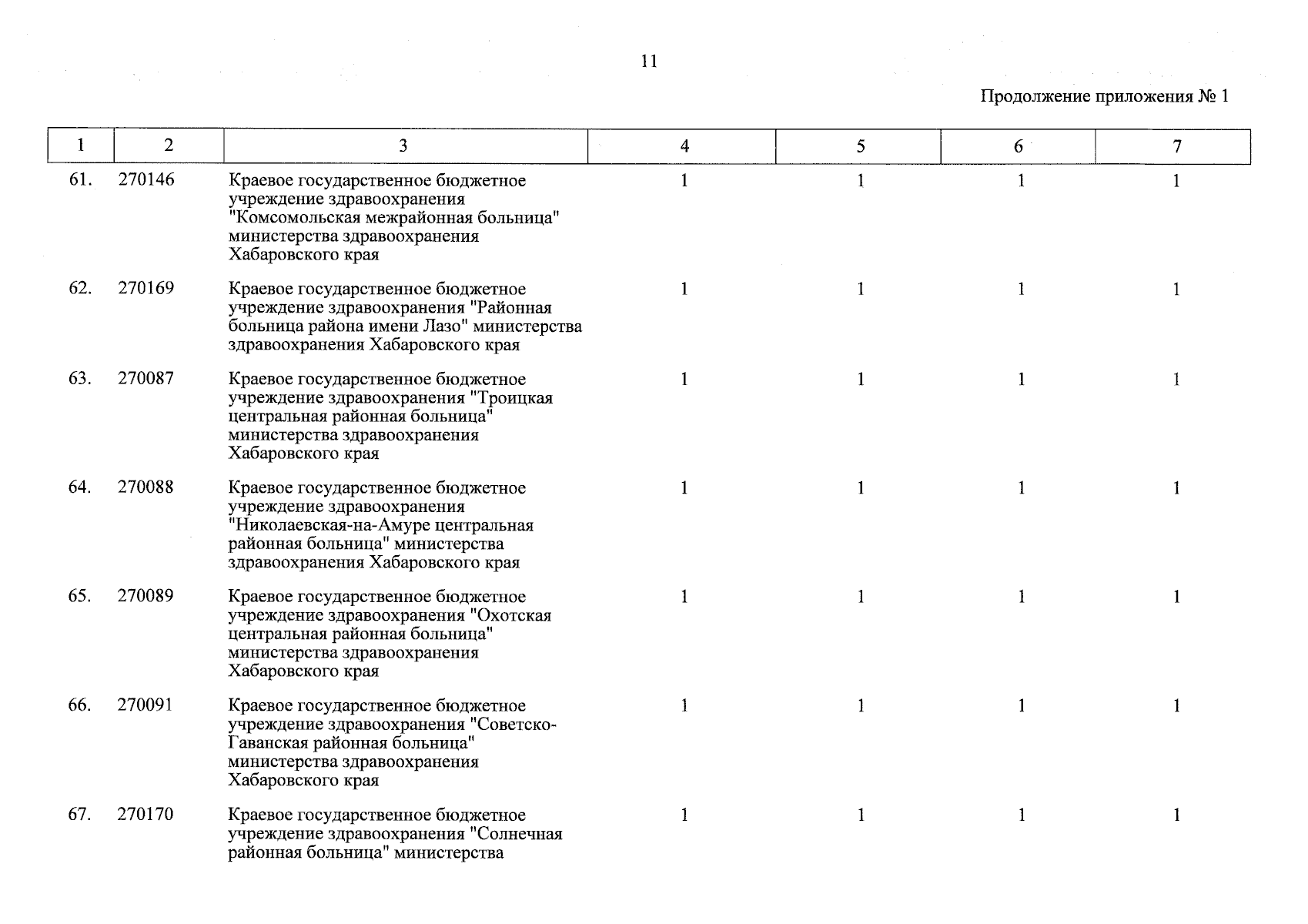 11

Продолжение приложения № 1

| 1 | 2 | 3 | 4 | 5 | 6 | 7 |
|---|---|---|---|---|---|---|
| 61. | 270146 | Краевое государственное бюджетное учреждение здравоохранения "Комсомольская межрайонная больница" министерства здравоохранения Хабаровского края | 1 | 1 | 1 | 1 |
| 62. | 270169 | Краевое государственное бюджетное учреждение здравоохранения "Районная больница района имени Лазо" министерства здравоохранения Хабаровского края | 1 | 1 | 1 | 1 |
| 63. | 270087 | Краевое государственное бюджетное учреждение здравоохранения "Троицкая центральная районная больница" министерства здравоохранения Хабаровского края | 1 | 1 | 1 | 1 |
| 64. | 270088 | Краевое государственное бюджетное учреждение здравоохранения "Николаевская-на-Амуре центральная районная больница" министерства здравоохранения Хабаровского края | 1 | 1 | 1 | 1 |
| 65. | 270089 | Краевое государственное бюджетное учреждение здравоохранения "Охотская центральная районная больница" министерства здравоохранения Хабаровского края | 1 | 1 | 1 | 1 |
| 66. | 270091 | Краевое государственное бюджетное учреждение здравоохранения "Советско-Гаванская районная больница" министерства здравоохранения Хабаровского края | 1 | 1 | 1 | 1 |
| 67. | 270170 | Краевое государственное бюджетное учреждение здравоохранения "Солнечная районная больница" министерства | 1 | 1 | 1 | 1 |